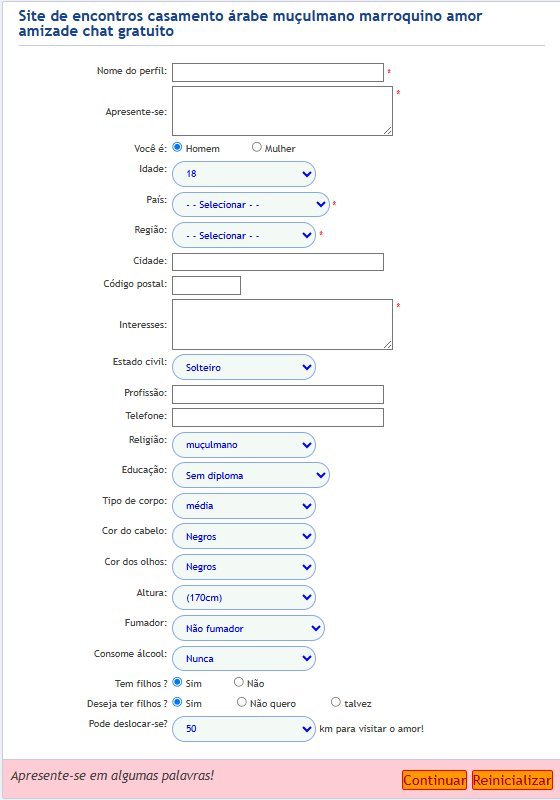 Site de encontros casamento árabe muçulmano marroquino amor amizade chat gratuito

Nome do perfil: *

Apresente-se: *

Você é: Homem Mulher

Idade: 18

País: - - Selecionar - - *

Região: - - Selecionar - - *

Cidade:

Código postal:

Interesses: *

Estado civil: Solteiro

Profissão:

Telefone:

Religião: muçulmano

Educação: Sem diploma

Tipo de corpo: média

Cor do cabelo: Negros

Cor dos olhos: Negros

Altura: (170cm)

Fumador: Não fumador

Consome álcool: Nunca

Tem filhos ? Sim Não

Deseja ter filhos ? Sim Não quero talvez

Pode deslocar-se? 50 km para visitar o amor!

Apresente-se em algumas palavras!

Continuar Reinicializar